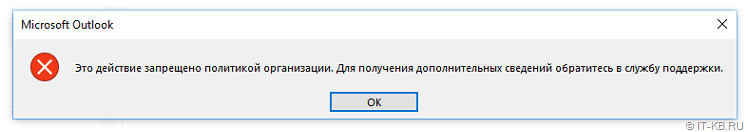 Microsoft Outlook

Это действие запрещено политикой организации. Для получения дополнительных сведений обратитесь в службу поддержки.

OK

© IT-KB.RU